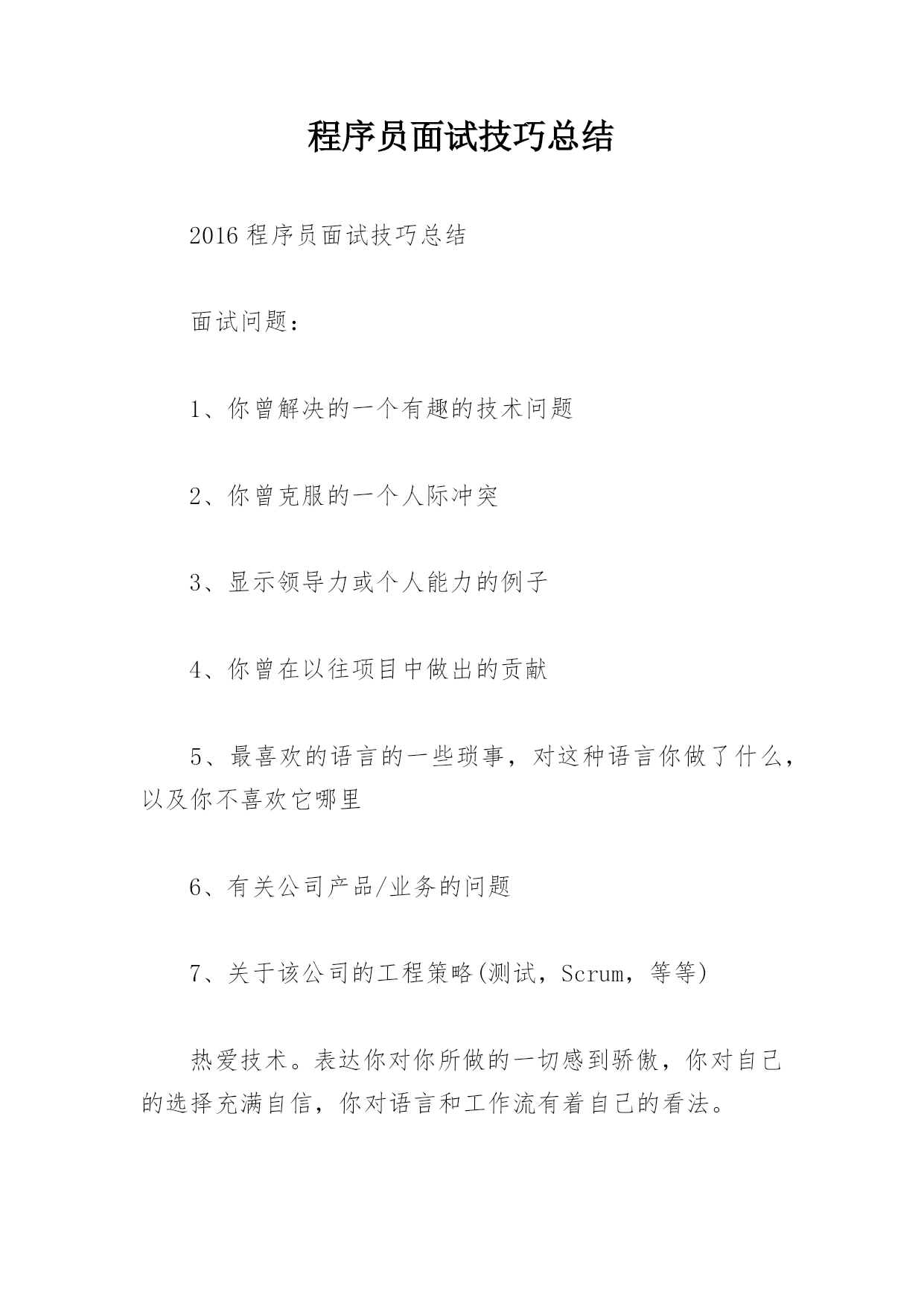 程序员面试技巧总结

2016 程序员面试技巧总结

面试问题：

1、你曾解决的一个有趣的技术问题

2、你曾克服的一个人际冲突

3、显示领导力或个人能力的例子

4、你曾在以往项目中做出的贡献

5、最喜欢的语言的一些琐事，对这种语言你做了什么，以及你不喜欢它哪里

6、有关公司产品/业务的问题

7、关于该公司的工程策略(测试，Scrum，等等)

热爱技术。表达你对你所做的一切感到骄傲，你对自己的选择充满自信，你对语言和工作流有着自己的看法。